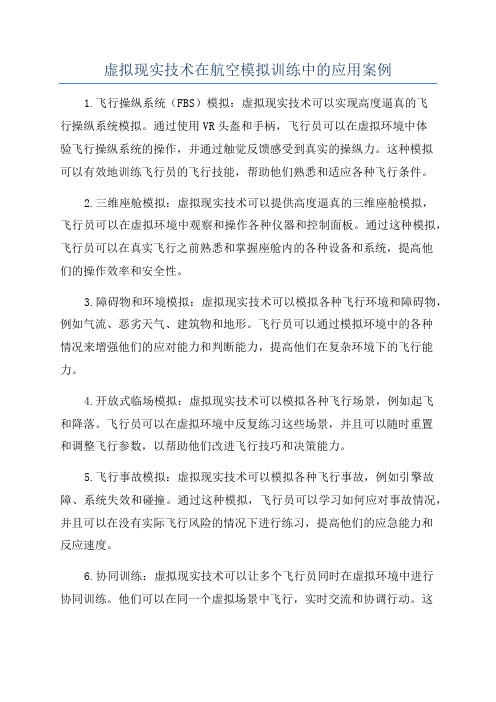 虚拟现实技术在航空模拟训练中的应用案例

1.飞行操纵系统（FBS）模拟：虚拟现实技术可以实现高度逼真的飞行操纵系统模拟。通过使用VR头盔和手柄，飞行员可以在虚拟环境中体验飞行操纵系统的操作，并通过触觉反馈感受到真实的操纵力。这种模拟可以有效地训练飞行员的飞行技能，帮助他们熟悉和适应各种飞行条件。

2.三维座舱模拟：虚拟现实技术可以提供高度逼真的三维座舱模拟，飞行员可以在虚拟环境中观察和操作各种仪器和控制面板。通过这种模拟，飞行员可以在真实飞行之前熟悉和掌握座舱内的各种设备和系统，提高他们的操作效率和安全性。

3.障碍物和环境模拟：虚拟现实技术可以模拟各种飞行环境和障碍物，例如气流、恶劣天气、建筑物和地形。飞行员可以通过模拟环境中的各种情况来增强他们的应对能力和判断能力，提高他们在复杂环境下的飞行能力。

4.开放式临场模拟：虚拟现实技术可以模拟各种飞行场景，例如起飞和降落。飞行员可以在虚拟环境中反复练习这些场景，并且可以随时重置和调整飞行参数，以帮助他们改进飞行技巧和决策能力。

5.飞行事故模拟：虚拟现实技术可以模拟各种飞行事故，例如引擎故障、系统失效和碰撞。通过这种模拟，飞行员可以学习如何应对事故情况，并且可以在没有实际飞行风险的情况下进行练习，提高他们的应急能力和反应速度。

6.协同训练：虚拟现实技术可以让多个飞行员同时在虚拟环境中进行协同训练。他们可以在同一个虚拟场景中飞行，实时交流和协调行动。这